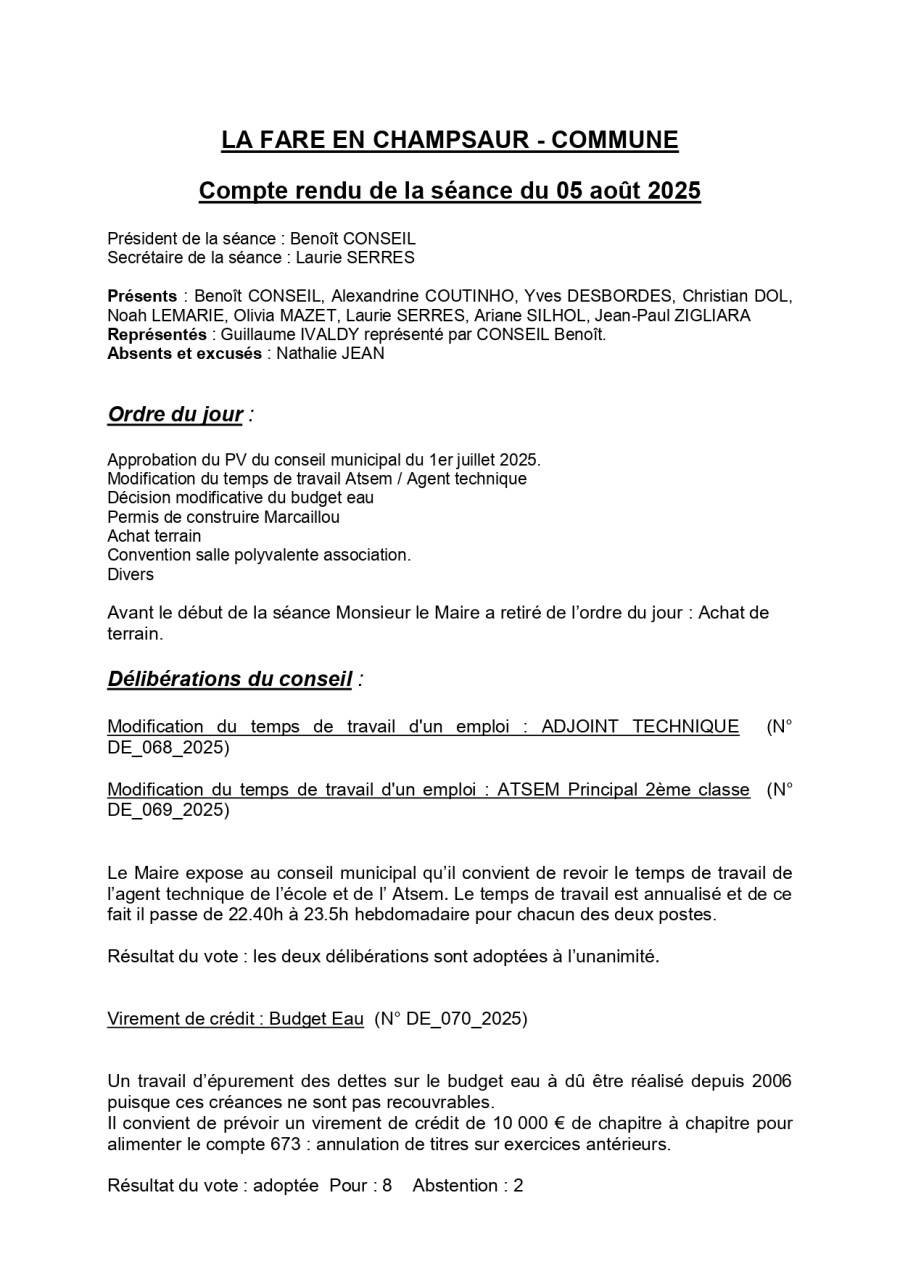 LA FARE EN CHAMPSAUR - COMMUNE

Compte rendu de la séance du 05 août 2025

Président de la séance : Benoît CONSEIL
Secrétaire de la séance : Laurie SERRES

Présents : Benoît CONSEIL, Alexandrine COUTINHO, Yves DESBORDES, Christian DOL, Noah LEMARIE, Olivia MAZET, Laurie SERRES, Ariane SILHOL, Jean-Paul ZIGLIARA
Représentés : Guillaume IVALDY représenté par CONSEIL Benoît.
Absents et excusés : Nathalie JEAN

Ordre du jour :

Approbation du PV du conseil municipal du 1er juillet 2025.
Modification du temps de travail Atsem / Agent technique
Décision modificative du budget eau
Permis de construire Marcaillou
Achat terrain
Convention salle polyvalente association.
Divers

Avant le début de la séance Monsieur le Maire a retiré de l'ordre du jour : Achat de terrain.

Délibérations du conseil :

Modification du temps de travail d'un emploi : ADJOINT TECHNIQUE (N° DE_068_2025)

Modification du temps de travail d'un emploi : ATSEM Principal 2ème classe (N° DE_069_2025)

Le Maire expose au conseil municipal qu'il convient de revoir le temps de travail de l'agent technique de l'école et de l' Atsem. Le temps de travail est annualisé et de ce fait il passe de 22.40h à 23.5h hebdomadaire pour chacun des deux postes.

Résultat du vote : les deux délibérations sont adoptées à l'unanimité.

Virement de crédit : Budget Eau (N° DE_070_2025)

Un travail d'épurement des dettes sur le budget eau à dû être réalisé depuis 2006 puisque ces créances ne sont pas recouvrables.
Il convient de prévoir un virement de crédit de 10 000 € de chapitre à chapitre pour alimenter le compte 673 : annulation de titres sur exercices antérieurs.

Résultat du vote : adoptée Pour : 8 Abstention : 2